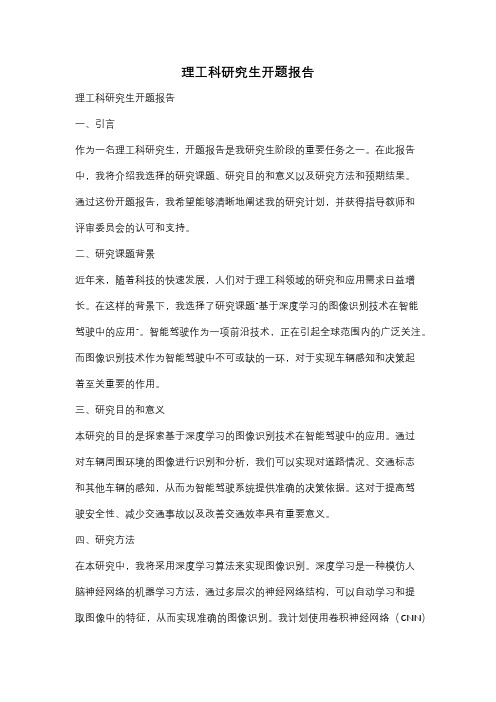 理工科研究生开题报告

理工科研究生开题报告

一、引言

作为一名理工科研究生，开题报告是我研究生阶段的重要任务之一。在此报告中，我将介绍我选择的研究课题、研究目的和意义以及研究方法和预期结果。通过这份开题报告，我希望能够清晰地阐述我的研究计划，并获得指导教师和评审委员会的认可和支持。

二、研究课题背景

近年来，随着科技的快速发展，人们对于理工科领域的研究和应用需求日益增长。在这样的背景下，我选择了研究课题"基于深度学习的图像识别技术在智能驾驶中的应用"。智能驾驶作为一项前沿技术，正在引起全球范围内的广泛关注。而图像识别技术作为智能驾驶中不可或缺的一环，对于实现车辆感知和决策起着至关重要的作用。

三、研究目的和意义

本研究的目的是探索基于深度学习的图像识别技术在智能驾驶中的应用。通过对车辆周围环境的图像进行识别和分析，我们可以实现对道路情况、交通标志和其他车辆的感知，从而为智能驾驶系统提供准确的决策依据。这对于提高驾驶安全性、减少交通事故以及改善交通效率具有重要意义。

四、研究方法

在本研究中，我将采用深度学习算法来实现图像识别。深度学习是一种模仿人脑神经网络的机器学习方法，通过多层次的神经网络结构，可以自动学习和提取图像中的特征，从而实现准确的图像识别。我计划使用卷积神经网络（CNN）